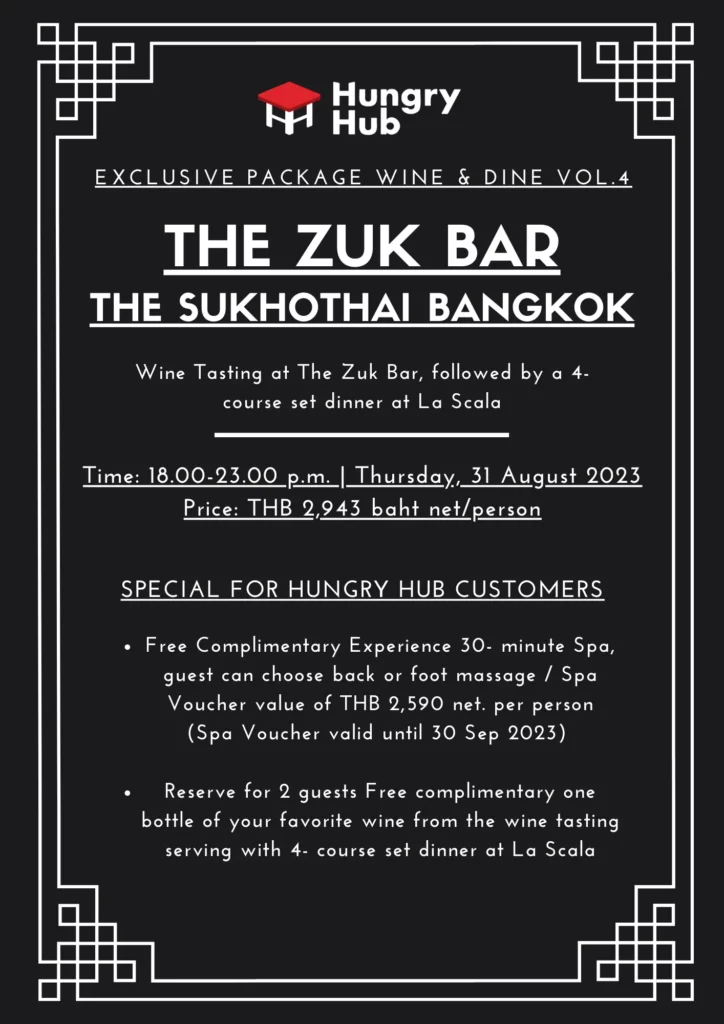 Hungry Hub

EXCLUSIVE PACKAGE WINE & DINE VOL.4

THE ZUK BAR

THE SUKHOTHAI BANGKOK

Wine Tasting at The Zuk Bar, followed by a 4-course set dinner at La Scala

Time: 18.00-23.00 p.m. | Thursday, 31 August 2023
Price: THB 2,943 baht net/person

SPECIAL FOR HUNGRY HUB CUSTOMERS

• Free Complimentary Experience 30- minute Spa, guest can choose back or foot massage / Spa Voucher value of THB 2,590 net. per person (Spa Voucher valid until 30 Sep 2023)

• Reserve for 2 guests Free complimentary one bottle of your favorite wine from the wine tasting serving with 4- course set dinner at La Scala